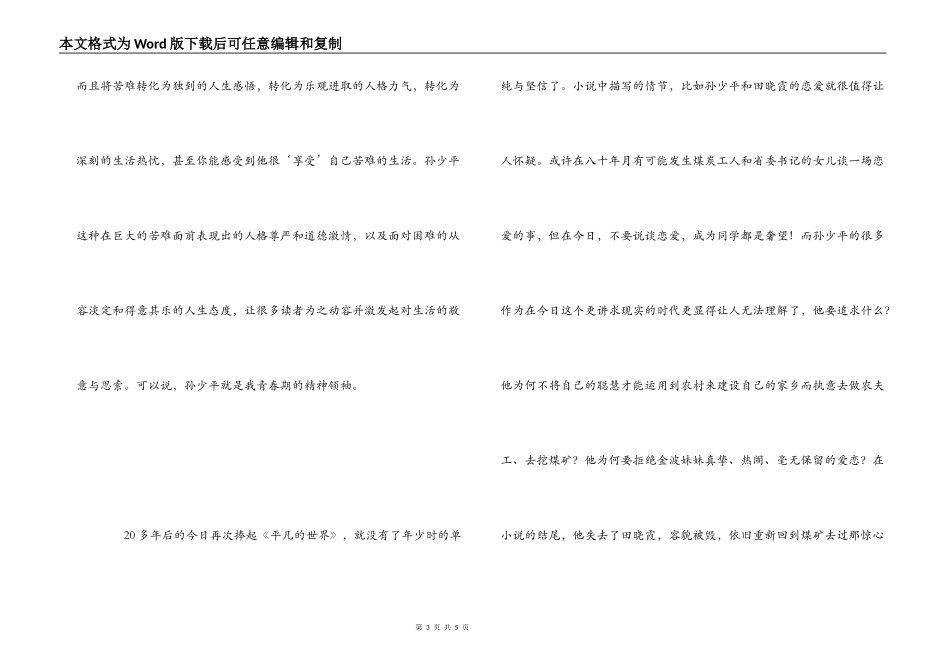 本文格式为Word版下载后可任意编辑和复制

而且将苦难转化为独到的人生感悟，转化为乐观进取的人格力气，转化为深刻的生活热忱，甚至你能感受到他很‘享受’自己苦难的生活。孙少平这种在巨大的苦难面前表现出的人格尊严和道德激情，以及面对困难的从容淡定和得意其乐的人生态度，让很多读者为之动容并激发起对生活的敬意与思索。可以说，孙少平就是我青春期的精神领袖。

20多年后的今日再次捧起《平凡的世界》，就没有了年少时的单纯与坚信了。小说中描写的情节，比如孙少平和田晓霞的恋爱就很值得让人怀疑。或许在八十年月有可能发生煤炭工人和省委书记的女儿谈一场恋爱的事，但在今日，不要说谈恋爱，成为同学都是奢望！而孙少平的很多作为在今日这个更讲求现实的时代更显得让人无法理解了，他要追求什么？他为何不将自己的聪慧才能运用到农村来建设自己的家乡而执意去做农夫工、去挖煤矿？他为何要拒绝金波妹妹真挚、热闹、毫无保留的爱恋？在小说的结尾，他失去了田晓霞，容貌被毁，依旧重新回到煤矿去过那惊心

第 3 页 共 5 页